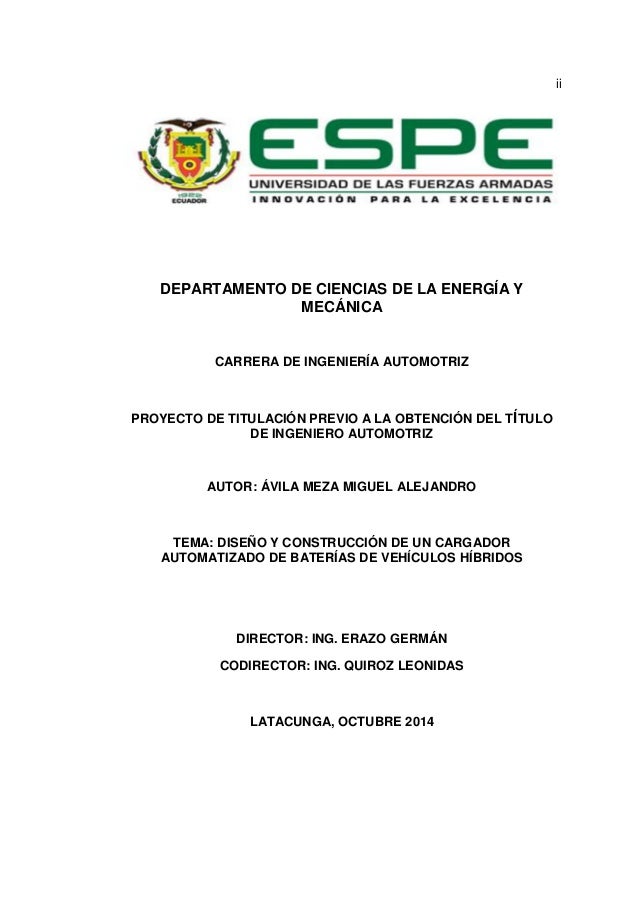 ii

ECUADOR

ESPE
UNIVERSIDAD DE LAS FUERZAS ARMADAS
INNOVACIÓN PARA LA EXCELENCIA

DEPARTAMENTO DE CIENCIAS DE LA ENERGÍA Y MECÁNICA

CARRERA DE INGENIERÍA AUTOMOTRIZ

PROYECTO DE TITULACIÓN PREVIO A LA OBTENCIÓN DEL TÍTULO DE INGENIERO AUTOMOTRIZ

AUTOR: ÁVILA MEZA MIGUEL ALEJANDRO

TEMA: DISEÑO Y CONSTRUCCIÓN DE UN CARGADOR AUTOMATIZADO DE BATERÍAS DE VEHÍCULOS HÍBRIDOS

DIRECTOR: ING. ERAZO GERMÁN

CODIRECTOR: ING. QUIROZ LEONIDAS

LATACUNGA, OCTUBRE 2014